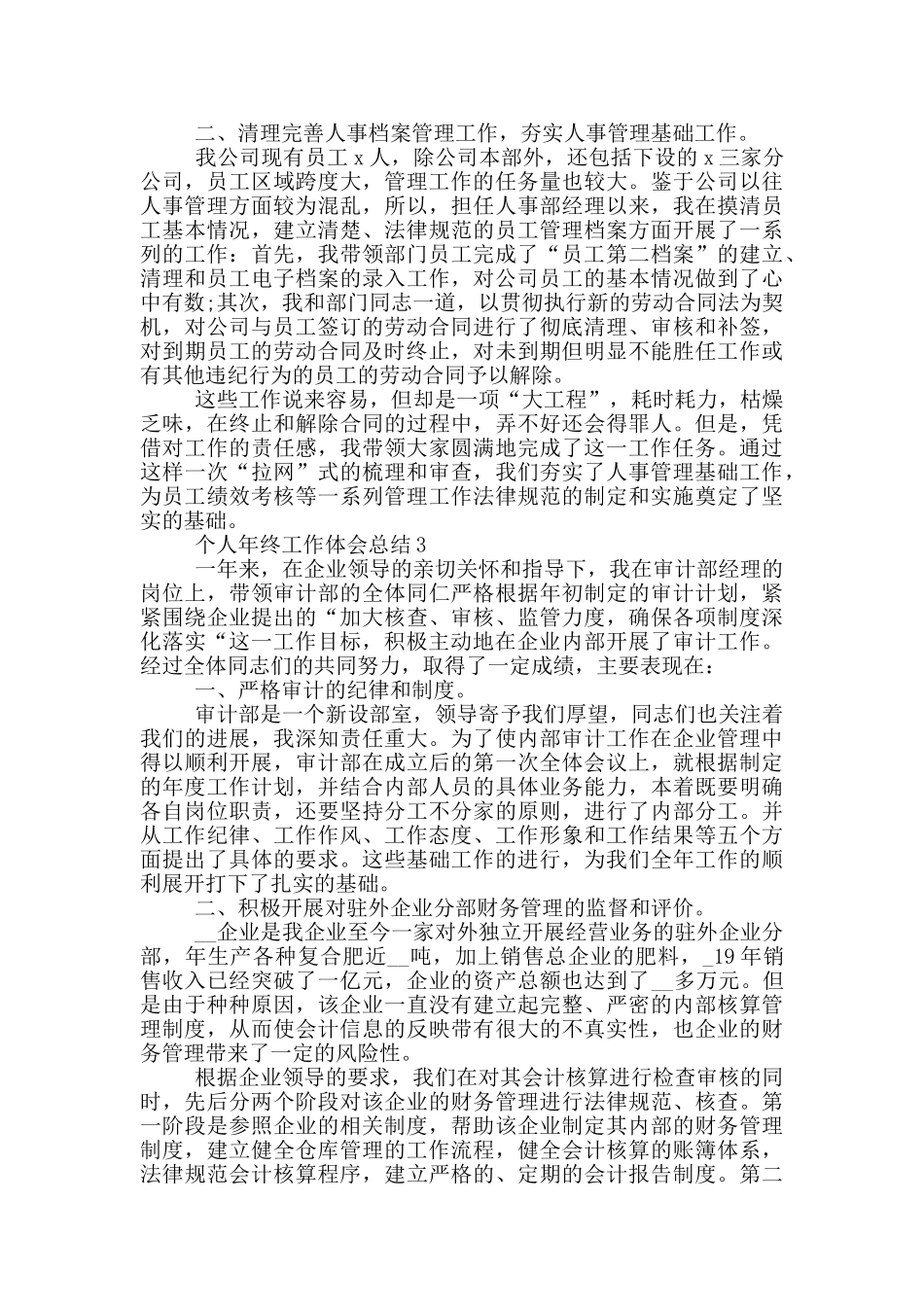 二、清理完善人事档案管理工作，夯实人事管理基础工作。

我公司现有员工 x 人，除公司本部外，还包括下设的 x 三家分公司，员工区域跨度大，管理工作的任务量也较大。鉴于公司以往人事管理方面较为混乱，所以，担任人事部经理以来，我在摸清员工基本情况，建立清楚、法律规范的员工管理档案方面开展了一系列的工作：首先，我带领部门员工完成了“员工第二档案”的建立、清理和员工电子档案的录入工作，对公司员工的基本情况做到了心中有数;其次，我和部门同志一道，以贯彻执行新的劳动合同法为契机，对公司与员工签订的劳动合同进行了彻底清理、审核和补签，对到期员工的劳动合同及时终止，对未到期但明显不能胜任工作或有其他违纪行为的员工的劳动合同予以解除。

这些工作说来容易，但却是一项“大工程”，耗时耗力，枯燥乏味，在终止和解除合同的过程中，弄不好还会得罪人。但是，凭借对工作的责任感，我带领大家圆满地完成了这一工作任务。通过这样一次“拉网”式的梳理和审查，我们夯实了人事管理基础工作，为员工绩效考核等一系列管理工作法律规范的制定和实施奠定了坚实的基础。

个人年终工作体会总结 3

一年来，在企业领导的亲切关怀和指导下，我在审计部经理的岗位上，带领审计部的全体同仁严格根据年初制定的审计计划，紧紧围绕企业提出的“加大核查、审核、监管力度，确保各项制度深化落实“这一工作目标，积极主动地在企业内部开展了审计工作。经过全体同志们的共同努力，取得了一定成绩，主要表现在：

一、严格审计的纪律和制度。

审计部是一个新设部室，领导寄予我们厚望，同志们也关注着我们的进展，我深知责任重大。为了使内部审计工作在企业管理中得以顺利开展，审计部在成立后的第一次全体会议上，就根据制定的年度工作计划，并结合内部人员的具体业务能力，本着既要明确各自岗位职责，还要坚持分工不分家的原则，进行了内部分工。并从工作纪律、工作作风、工作态度、工作形象和工作结果等五个方面提出了具体的要求。这些基础工作的进行，为我们全年工作的顺利展开打下了扎实的基础。

二、积极开展对驻外企业分部财务管理的监督和评价。

__企业是我企业至今一家对外独立开展经营业务的驻外企业分部，年生产各种复合肥近__吨，加上销售总企业的肥料，_19 年销售收入已经突破了一亿元，企业的资产总额也达到了__多万元。但是由于种种原因，该企业一直没有建立起完整、严密的内部核算管理制度，从而使会计信息的反映带有很大的不真实性，也企业的财务管理带来了一定的风险性。

根据企业领导的要求，我们在对其会计核算进行检查审核的同时，先后分两个阶段对该企业的财务管理进行法律规范、核查。第一阶段是参照企业的相关制度，帮助该企业制定其内部的财务管理制度，建立健全仓库管理的工作流程，健全会计核算的账簿体系，法律规范会计核算程序，建立严格的、定期的会计报告制度。第二